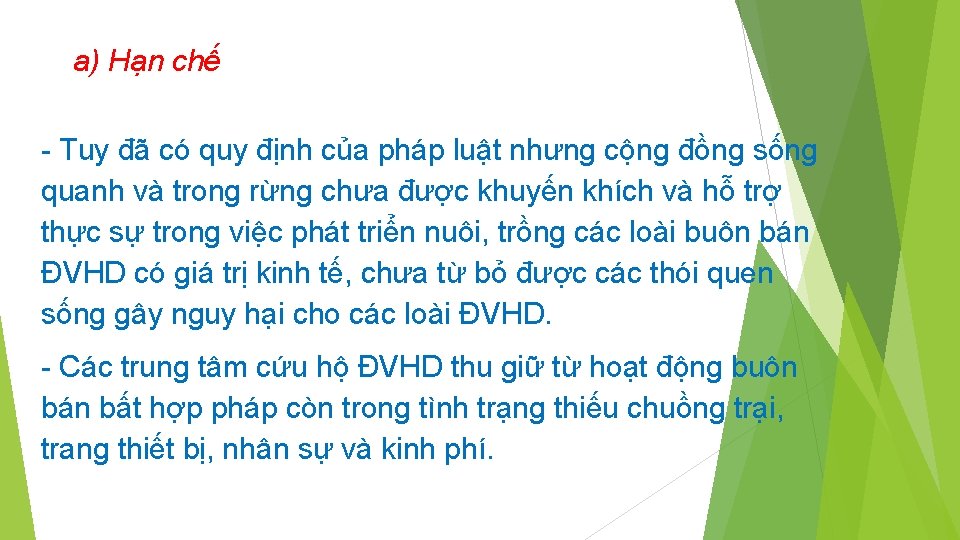 a) Hạn chế

- Tuy đã có quy định của pháp luật nhưng cộng đồng sống quanh và trong rừng chưa được khuyến khích và hỗ trợ thực sự trong việc phát triển nuôi, trồng các loài buôn bán ĐVHD có giá trị kinh tế, chưa từ bỏ được các thói quen sống gây nguy hại cho các loài ĐVHD.

- Các trung tâm cứu hộ ĐVHD thu giữ từ hoạt động buôn bán bất hợp pháp còn trong tình trạng thiếu chuồng trại, trang thiết bị, nhân sự và kinh phí.